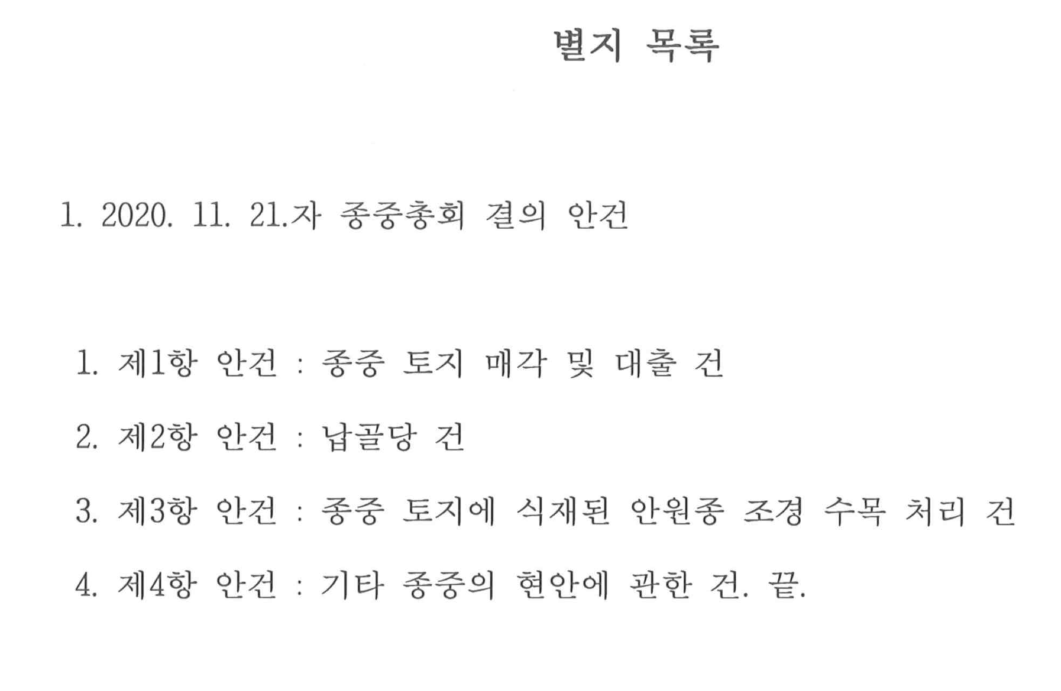 별지 목록

1. 2020. 11. 21.자 종중총회 결의 안건

1. 제1항 안건 : 종중 토지 매각 및 대출 건
2. 제2항 안건 : 납골당 건
3. 제3항 안건 : 종중 토지에 식재된 안원종 조경 수목 처리 건
4. 제4항 안건 : 기타 종중의 현안에 관한 건. 끝.